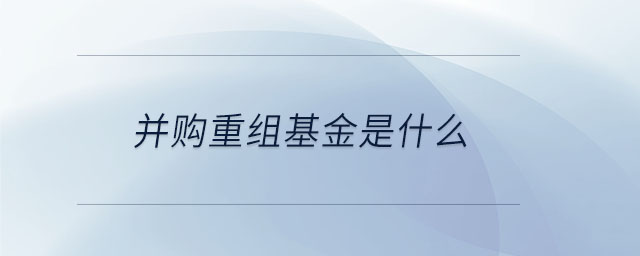 并购重组基金是什么